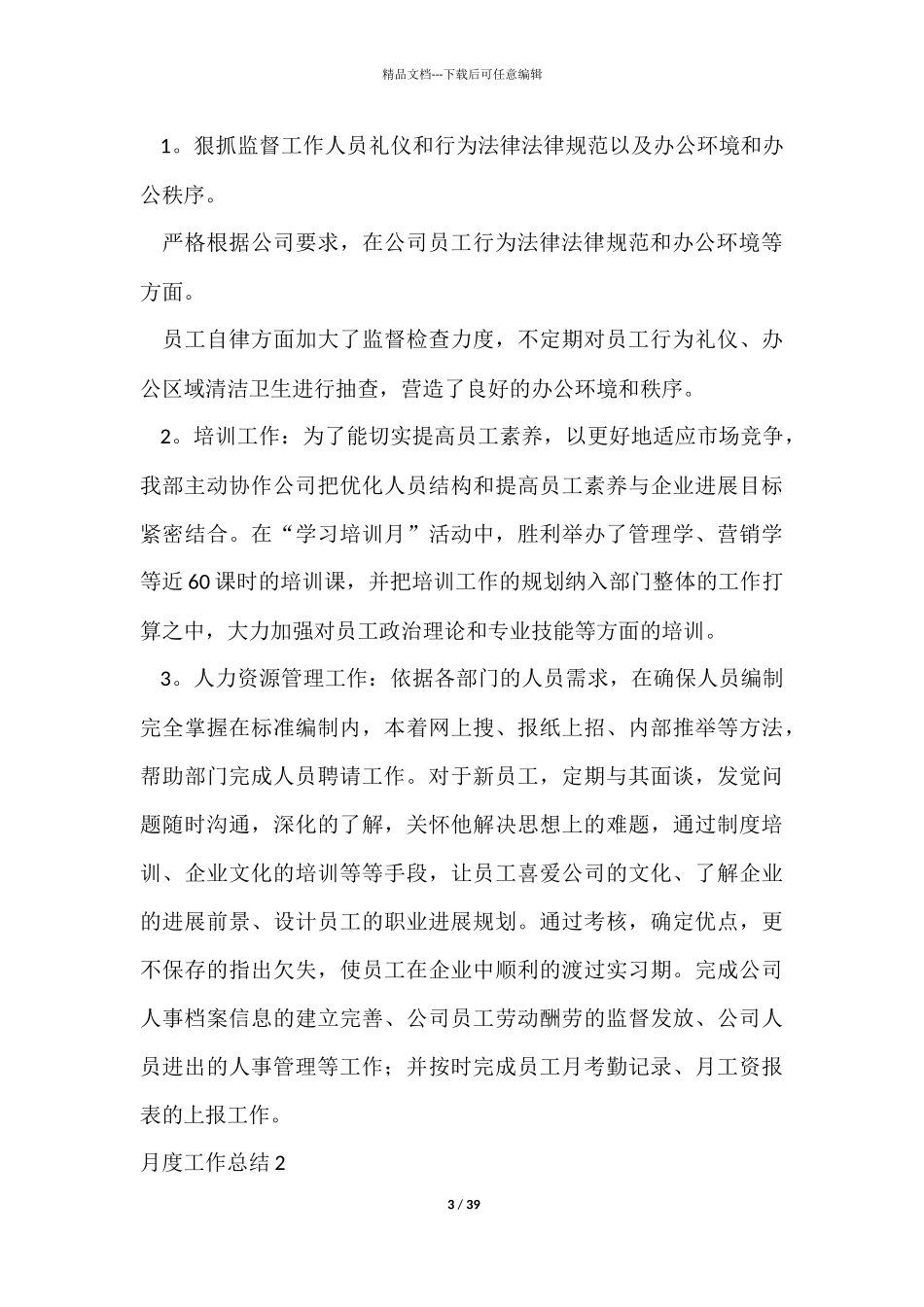 精品文档---下载后可任意编辑

1。狠抓监督工作人员礼仪和行为法律法律规范以及办公环境和办公秩序。

严格根据公司要求，在公司员工行为法律法律规范和办公环境等方面。

员工自律方面加大了监督检查力度，不定期对员工行为礼仪、办公区域清洁卫生进行抽查，营造了良好的办公环境和秩序。

2。培训工作：为了能切实提高员工素养，以更好地适应市场竞争，我部主动协作公司把优化人员结构和提高员工素养与企业进展目标紧密结合。在“学习培训月”活动中，胜利举办了管理学、营销学等近60课时的培训课，并把培训工作的规划纳入部门整体的工作打算之中，大力加强对员工政治理论和专业技能等方面的培训。

3。人力资源管理工作：依据各部门的人员需求，在确保人员编制完全掌握在标准编制内，本着网上搜、报纸上招、内部推举等方法，帮助部门完成人员聘请工作。对于新员工，定期与其面谈，发觉问题随时沟通，深化的了解，关怀他解决思想上的难题，通过制度培训、企业文化的培训等等手段，让员工喜爱公司的文化、了解企业的进展前景、设计员工的职业进展规划。通过考核，确定优点，更不保存的指出欠失，使员工在企业中顺利的渡过实习期。完成公司人事档案信息的建立完善、公司员工劳动酬劳的监督发放、公司人员进出的人事管理等工作；并按时完成员工月考勤记录、月工资报表的上报工作。

月度工作总结2

3 / 39